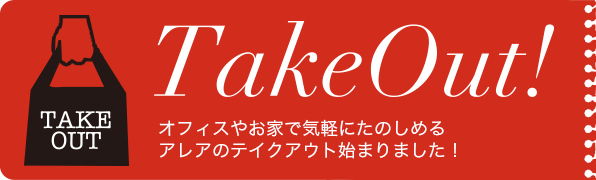 TAKE OUT

TakeOut!

オフィスやお家で気軽にたのしめる
アレアのテイクアウト始まりました！